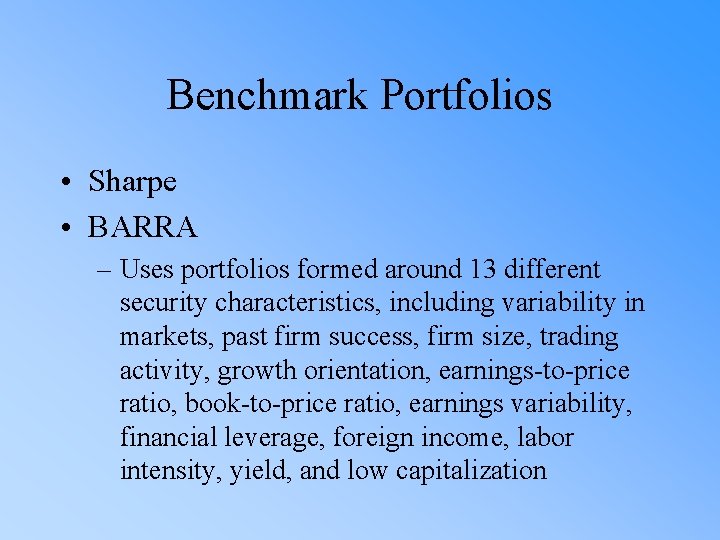 Benchmark Portfolios

• Sharpe
• BARRA
– Uses portfolios formed around 13 different security characteristics, including variability in markets, past firm success, firm size, trading activity, growth orientation, earnings-to-price ratio, book-to-price ratio, earnings variability, financial leverage, foreign income, labor intensity, yield, and low capitalization